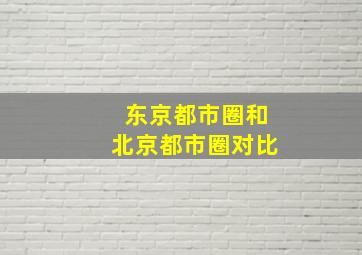 东京都市圈和
北京都市圈对比